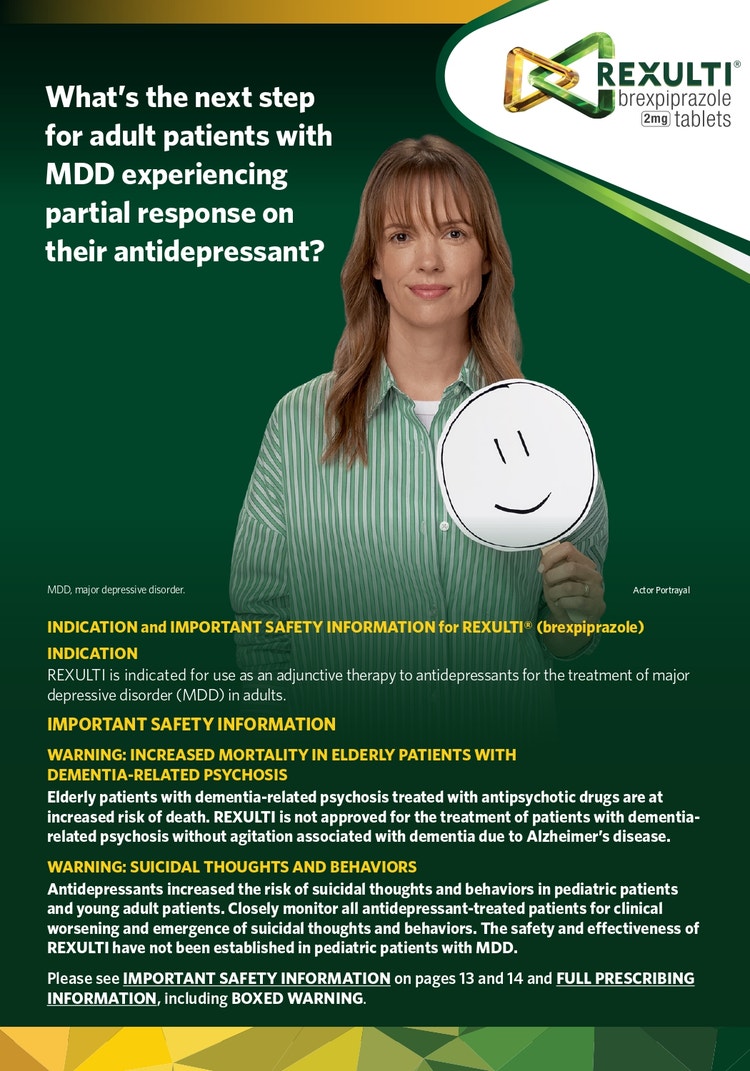 REXULTI®
brexpiprazole
2mg tablets

What's the next step for adult patients with MDD experiencing partial response on their antidepressant?

MDD, major depressive disorder.

Actor Portrayal

INDICATION and IMPORTANT SAFETY INFORMATION for REXULTI® (brexpiprazole)

INDICATION

REXULTI is indicated for use as an adjunctive therapy to antidepressants for the treatment of major depressive disorder (MDD) in adults.

IMPORTANT SAFETY INFORMATION

WARNING: INCREASED MORTALITY IN ELDERLY PATIENTS WITH DEMENTIA-RELATED PSYCHOSIS

Elderly patients with dementia-related psychosis treated with antipsychotic drugs are at increased risk of death. REXULTI is not approved for the treatment of patients with dementia-related psychosis without agitation associated with dementia due to Alzheimer's disease.

WARNING: SUICIDAL THOUGHTS AND BEHAVIORS

Antidepressants increased the risk of suicidal thoughts and behaviors in pediatric patients and young adult patients. Closely monitor all antidepressant-treated patients for clinical worsening and emergence of suicidal thoughts and behaviors. The safety and effectiveness of REXULTI have not been established in pediatric patients with MDD.

Please see IMPORTANT SAFETY INFORMATION on pages 13 and 14 and FULL PRESCRIBING INFORMATION, including BOXED WARNING.